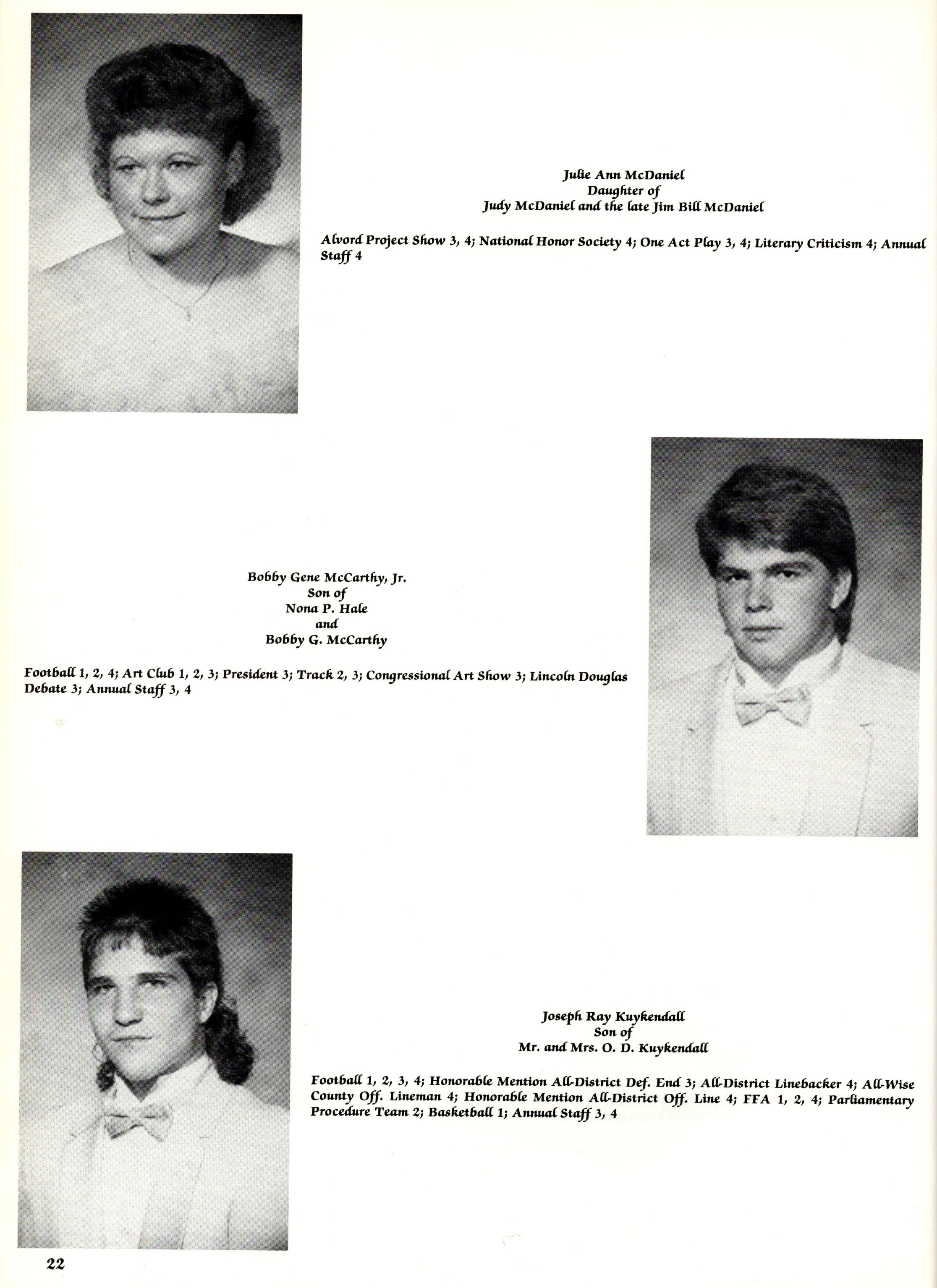 Julie Ann McDaniel
Daughter of
Judy McDaniel and the late Jim Bill McDaniel

Alvord Project Show 3, 4; National Honor Society 4; One Act Play 3, 4; Literary Criticism 4; Annual Staff 4

Bobby Gene McCarthy, Jr.
Son of
Nona P. Hale
and
Bobby G. McCarthy

Football 1, 2, 4; Art Club 1, 2, 3; President 3; Track 2, 3; Congressional Art Show 3; Lincoln Douglas Debate 3; Annual Staff 3, 4

Joseph Ray Kuykendall
Son of
Mr. and Mrs. O. D. Kuykendall

Football 1, 2, 3, 4; Honorable Mention All-District Def. End 3; All-District Linebacker 4; All-Wise County Off. Lineman 4; Honorable Mention All-District Off. Line 4; FFA 1, 2, 4; Parliamentary Procedure Team 2; Basketball 1; Annual Staff 3, 4

22